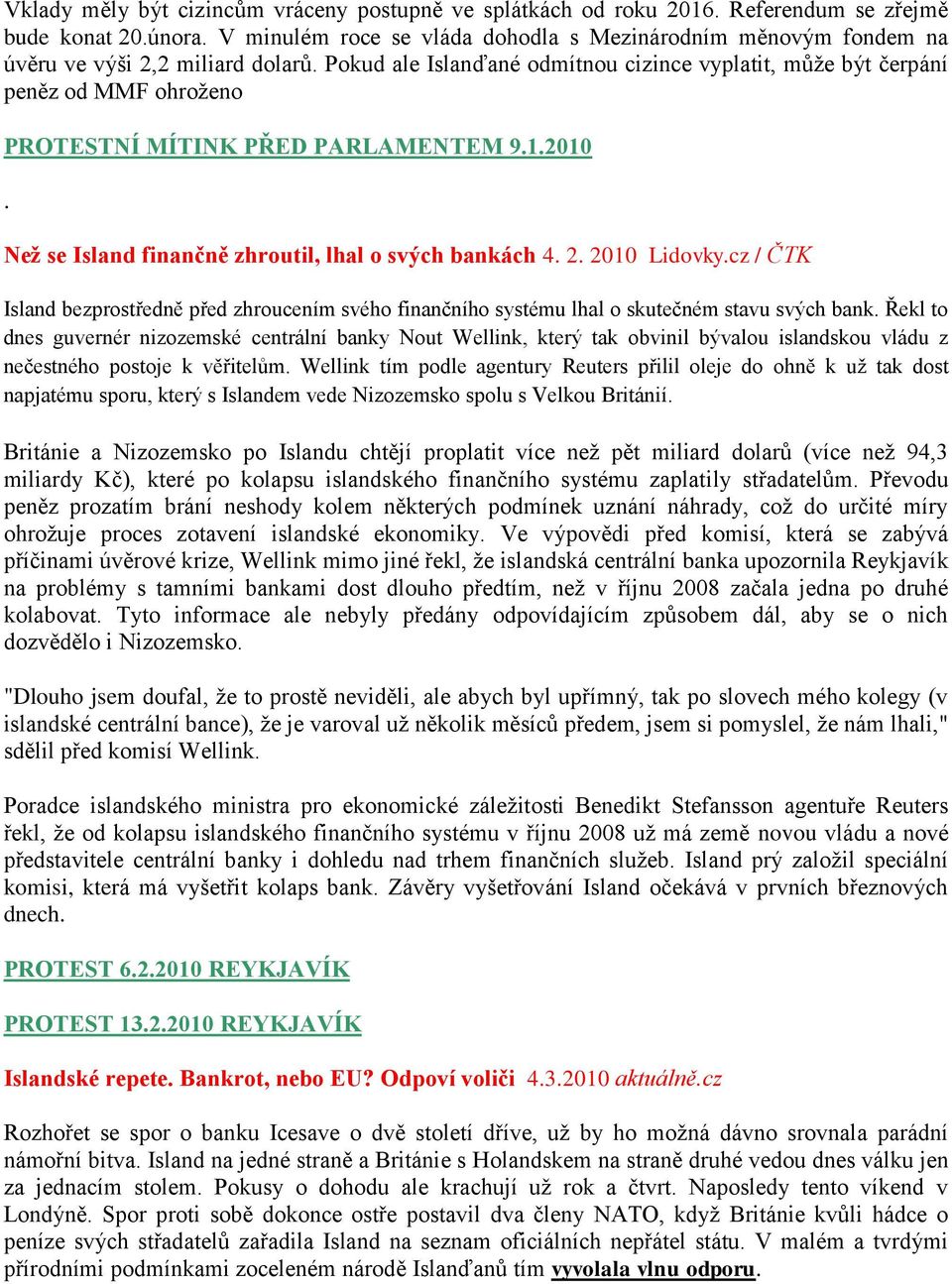 Vklady měly být cizincům vráceny postupně ve splátkách od roku 2016. Referendum se zřejmě bude konat 20.února. V minulém roce se vláda dohodla s Mezinárodním měnovým fondem na úvěru ve výši 2,2 miliard dolarů. Pokud ale Islanďané odmítnou cizince vyplatit, může být čerpání peněz od MMF ohroženo

PROTESTNÍ MÍTINK PŘED PARLAMENTEM 9.1.2010

.

Než se Island finančně zhroutil, lhal o svých bankách 4. 2. 2010 Lidovky.cz / ČTK

Island bezprostředně před zhroucením svého finančního systému lhal o skutečném stavu svých bank. Řekl to dnes guvernér nizozemské centrální banky Nout Wellink, který tak obvinil bývalou islandskou vládu z nečestného postoje k věřitelům. Wellink tím podle agentury Reuters přilil oleje do ohně k už tak dost napjatému sporu, který s Islandem vede Nizozemsko spolu s Velkou Británií.

Británie a Nizozemsko po Islandu chtějí proplatit více než pět miliard dolarů (více než 94,3 miliardy Kč), které po kolapsu islandského finančního systému zaplatily střadatelům. Převodu peněz prozatím brání neshody kolem některých podmínek uznání náhrady, což do určité míry ohrožuje proces zotavení islandské ekonomiky. Ve výpovědi před komisí, která se zabývá příčinami úvěrové krize, Wellink mimo jiné řekl, že islandská centrální banka upozornila Reykjavík na problémy s tamními bankami dost dlouho předtím, než v říjnu 2008 začala jedna po druhé kolabovat. Tyto informace ale nebyly předány odpovídajícím způsobem dál, aby se o nich dozvědělo i Nizozemsko.

"Dlouho jsem doufal, že to prostě neviděli, ale abych byl upřímný, tak po slovech mého kolegy (v islandské centrální bance), že je varoval už několik měsíců předem, jsem si pomyslel, že nám lhali," sdělil před komisí Wellink.

Poradce islandského ministra pro ekonomické záležitosti Benedikt Stefansson agentuře Reuters řekl, že od kolapsu islandského finančního systému v říjnu 2008 už má země novou vládu a nové představitele centrální banky i dohledu nad trhem finančních služeb. Island prý založil speciální komisi, která má vyšetřit kolaps bank. Závěry vyšetřování Island očekává v prvních březnových dnech.

PROTEST 6.2.2010 REYKJAVÍK

PROTEST 13.2.2010 REYKJAVÍK

Islandské repete. Bankrot, nebo EU? Odpoví voliči 4.3.2010 aktuálně.cz

Rozhořet se spor o banku Icesave o dvě století dříve, už by ho možná dávno srovnala parádní námořní bitva. Island na jedné straně a Británie s Holandskem na straně druhé vedou dnes válku jen za jednacím stolem. Pokusy o dohodu ale krachují už rok a čtvrt. Naposledy tento víkend v Londýně. Spor proti sobě dokonce ostře postavil dva členy NATO, když Británie kvůli hádce o peníze svých střadatelů zařadila Island na seznam oficiálních nepřátel státu. V malém a tvrdými přírodními podmínkami zoceleném národě Islanďanů tím vyvolala vlnu odporu.